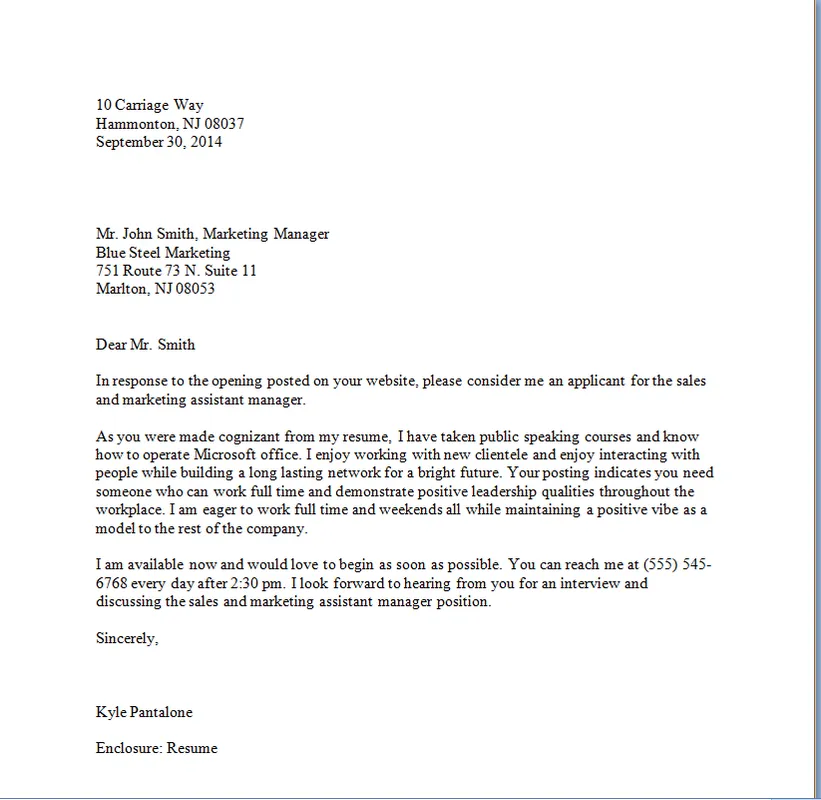 10 Carriage Way
Hammonton, NJ 08037
September 30, 2014

Mr. John Smith, Marketing Manager
Blue Steel Marketing
751 Route 73 N. Suite 11
Marlton, NJ 08053

Dear Mr. Smith

In response to the opening posted on your website, please consider me an applicant for the sales and marketing assistant manager.

As you were made cognizant from my resume, I have taken public speaking courses and know how to operate Microsoft office. I enjoy working with new clientele and enjoy interacting with people while building a long lasting network for a bright future. Your posting indicates you need someone who can work full time and demonstrate positive leadership qualities throughout the workplace. I am eager to work full time and weekends all while maintaining a positive vibe as a model to the rest of the company.

I am available now and would love to begin as soon as possible. You can reach me at (555) 545-6768 every day after 2:30 pm. I look forward to hearing from you for an interview and discussing the sales and marketing assistant manager position.

Sincerely,

Kyle Pantalone

Enclosure: Resume